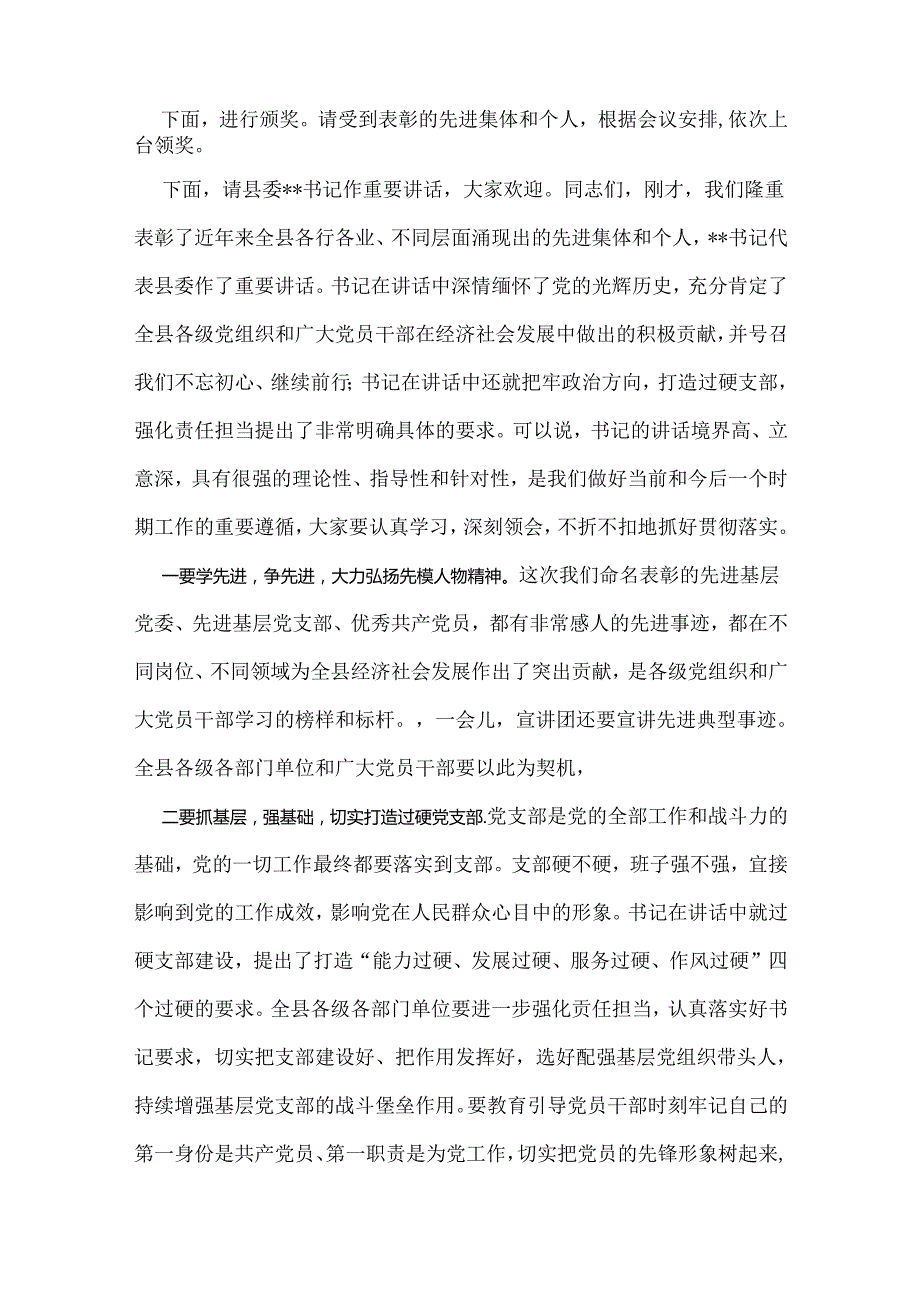 下面，进行颁奖。请受到表彰的先进集体和个人，根据会议安排,依次上台领奖。

下面，请县委**书记作重要讲话，大家欢迎。同志们，刚才，我们隆重表彰了近年来全县各行各业、不同层面涌现出的先进集体和个人，**书记代表县委作了重要讲话。书记在讲话中深情缅怀了党的光辉历史，充分肯定了全县各级党组织和广大党员干部在经济社会发展中做出的积极贡献，并号召我们不忘初心、继续前行;书记在讲话中还就把牢政治方向，打造过硬支部，强化责任担当提出了非常明确具体的要求。可以说，书记的讲话境界高、立意深，具有很强的理论性、指导性和针对性，是我们做好当前和今后一个时期工作的重要遵循，大家要认真学习，深刻领会，不折不扣地抓好贯彻落实。

一要学先进，争先进，大力弘扬先模人物精神。这次我们命名表彰的先进基层党委、先进基层党支部、优秀共产党员，都有非常感人的先进事迹，都在不同岗位、不同领域为全县经济社会发展作出了突出贡献，是各级党组织和广大党员干部学习的榜样和标杆。，一会儿，宣讲团还要宣讲先进典型事迹。全县各级各部门单位和广大党员干部要以此为契机，

二要抓基层，强基础，切实打造过硬党支部.党支部是党的全部工作和战斗力的基础，党的一切工作最终都要落实到支部。支部硬不硬，班子强不强，直接影响到党的工作成效，影响党在人民群众心目中的形象。书记在讲话中就过硬支部建设，提出了打造“能力过硬、发展过硬、服务过硬、作风过硬”四个过硬的要求。全县各级各部门单位要进一步强化责任担当，认真落实好书记要求，切实把支部建设好、把作用发挥好，选好配强基层党组织带头人，持续增强基层党支部的战斗堡垒作用。要教育引导党员干部时刻牢记自己的第一身份是共产党员、第一职责是为党工作，切实把党员的先锋形象树起来，